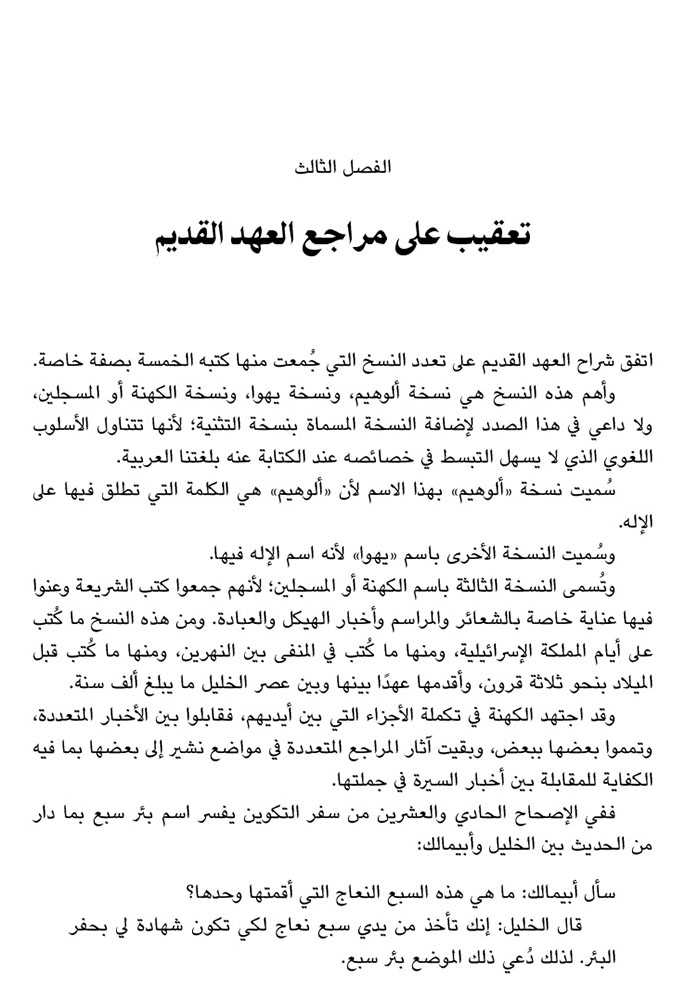 الفصل الثالث

تعقيب على مراجع العهد القديم

اتفق شراح العهد القديم على تعدد النسخ التي جُمعت منها كتبه الخمسة بصفة خاصة.

وأهم هذه النسخ هي نسخة ألوهيم، ونسخة يهوا، ونسخة الكهنة أو المسجلين، ولا داعي في هذا الصدد لإضافة النسخة المسماة بنسخة التثنية؛ لأنها تتناول الأسلوب اللغوي الذي لا يسهل التبسط في خصائصه عند الكتابة عنه بلغتنا العربية.

سُميت نسخة «ألوهيم» بهذا الاسم لأن «ألوهيم» هي الكلمة التي تطلق فيها على الإله.

وسُميت النسخة الأخرى باسم «يهوا» لأنه اسم الإله فيها.

وتُسمى النسخة الثالثة باسم الكهنة أو المسجلين؛ لأنهم جمعوا كتب الشريعة وعنوا فيها عناية خاصة بالشعائر والمراسم وأخبار الهيكل والعبادة. ومن هذه النسخ ما كُتب على أيام المملكة الإسرائيلية، ومنها ما كُتب في المنفى بين النهرين، ومنها ما كُتب قبل الميلاد بنحو ثلاثة قرون، وأقدمها عهدًا بينها وبين عصر الخليل ما يبلغ ألف سنة.

وقد اجتهد الكهنة في تكملة الأجزاء التي بين أيديهم، فقابلوا بين الأخبار المتعددة، وتمموا بعضها ببعض، وبقيت آثار المراجع المتعددة في مواضع نشير إلى بعضها بما فيه الكفاية للمقابلة بين أخبار السيرة في جملتها.

ففي الإصحاح الحادي والعشرين من سفر التكوين يفسر اسم بئر سبع بما دار من الحديث بين الخليل وأبيمالك:

سأل أبيمالك: ما هي هذه السبع النعاج التي أقمتها وحدها؟

قال الخليل: إنك تأخذ من يدي سبع نعاج لكي تكون شهادة لي بحفر البئر. لذلك دُعي ذلك الموضع بئر سبع.